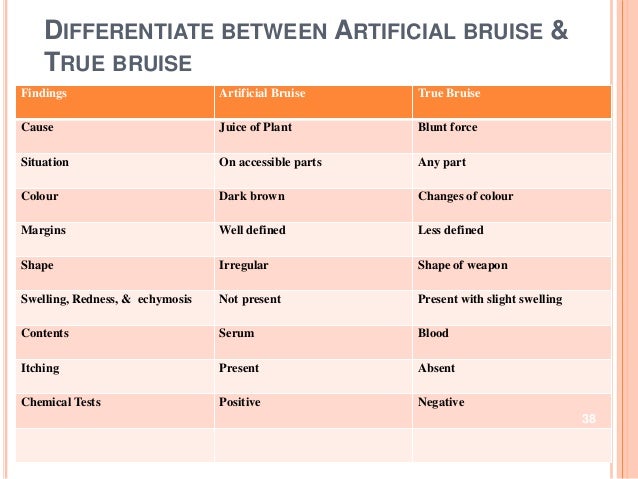 DIFFERENTIATE BETWEEN ARTIFICIAL BRUISE & TRUE BRUISE

| Findings | Artificial Bruise | True Bruise |
|---|---|---|
| Cause | Juice of Plant | Blunt force |
| Situation | On accessible parts | Any part |
| Colour | Dark brown | Changes of colour |
| Margins | Well defined | Less defined |
| Shape | Irregular | Shape of weapon |
| Swelling, Redness, & echymosis | Not present | Present with slight swelling |
| Contents | Serum | Blood |
| Itching | Present | Absent |
| Chemical Tests | Positive | Negative |
| | | |

38